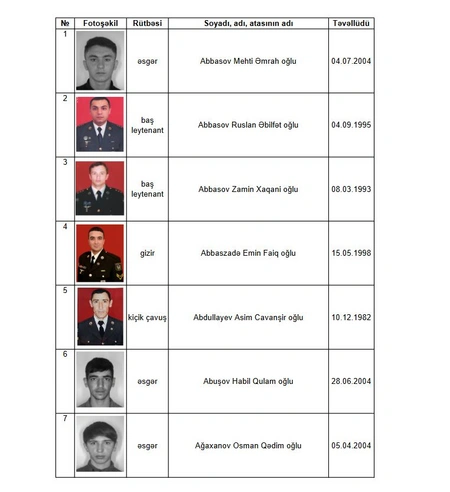 | № | Fotoşəkil | Rütbəsi | Soyadı, adı, atasının adı | Təvəllüdü |
|---|---|---|---|---|
| 1 | | əsgər | Abbasov Mehti Əmrah oğlu | 04.07.2004 |
| 2 | | baş leytenant | Abbasov Ruslan Əbilfət oğlu | 04.09.1995 |
| 3 | | baş leytenant | Abbasov Zamin Xaqani oğlu | 08.03.1993 |
| 4 | | gizir | Abbaszadə Emin Faiq oğlu | 15.05.1998 |
| 5 | | kiçik çavuş | Abdullayev Asim Cavanşir oğlu | 10.12.1982 |
| 6 | | əsgər | Abuşov Habil Qulam oğlu | 28.06.2004 |
| 7 | | əsgər | Ağaxanov Osman Qədim oğlu | 05.04.2004 |